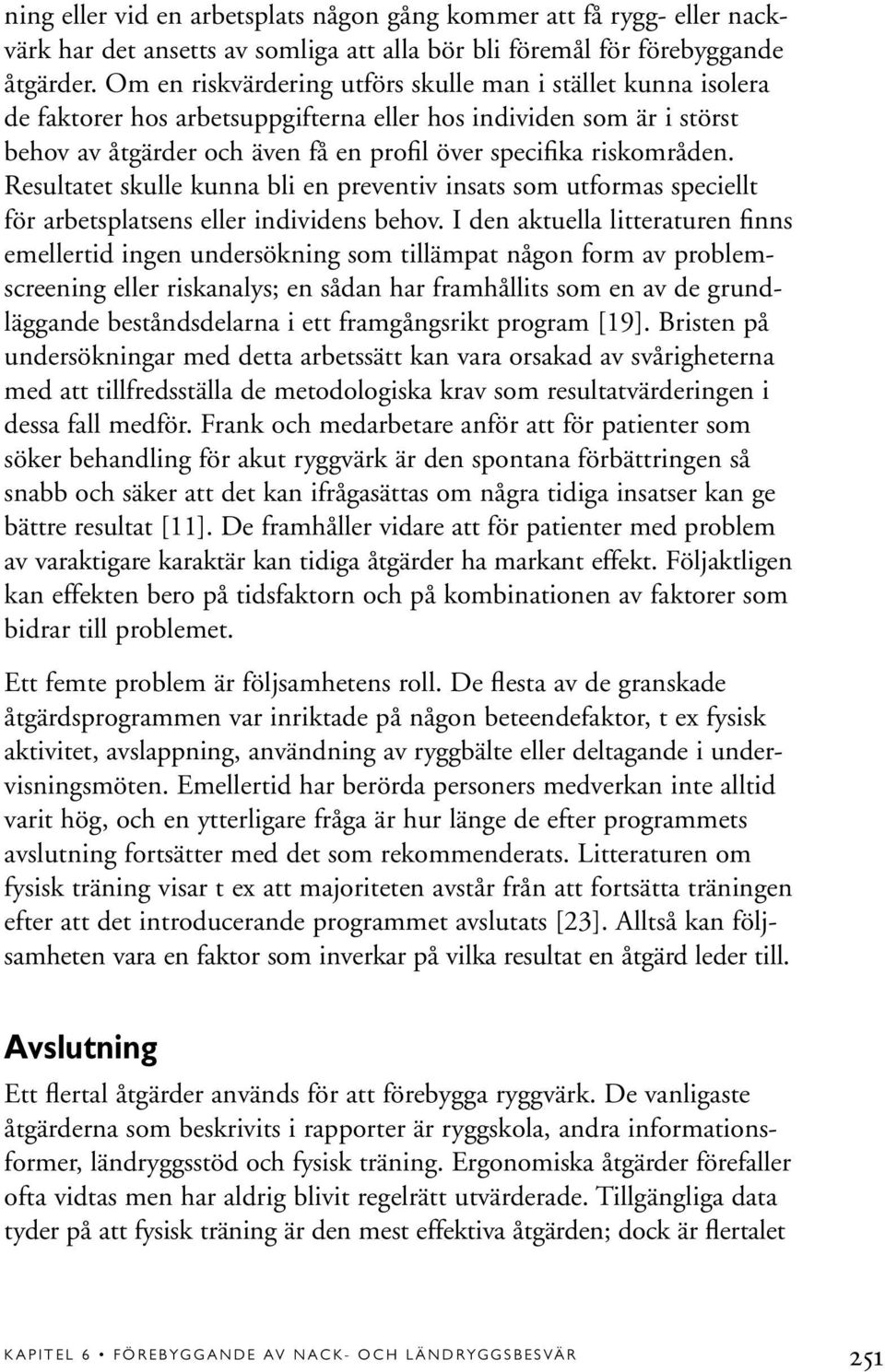 ning eller vid en arbetsplats någon gång kommer att få rygg- eller nackvärk har det ansetts av somliga att alla bör bli föremål för förebyggande åtgärder. Om en riskvärdering utförs skulle man i stället kunna isolera de faktorer hos arbetsuppgifterna eller hos individen som är i störst behov av åtgärder och även få en profil över specifika riskområden. Resultatet skulle kunna bli en preventiv insats som utformas speciellt för arbetsplatsens eller individens behov. I den aktuella litteraturen finns emellertid ingen undersökning som tillämpat någon form av problemscreening eller riskanalys; en sådan har framhållits som en av de grundläggande beståndsdelarna i ett framgångsrikt program [19]. Bristen på undersökningar med detta arbetssätt kan vara orsakad av svårigheterna med att tillfredsställa de metodologiska krav som resultatvärderingen i dessa fall medför. Frank och medarbetare anför att för patienter som söker behandling för akut ryggvärk är den spontana förbättringen så snabb och säker att det kan ifrågasättas om några tidiga insatser kan ge bättre resultat [11]. De framhåller vidare att för patienter med problem av varaktigare karaktär kan tidiga åtgärder ha markant effekt. Följaktligen kan effekten bero på tidsfaktorn och på kombinationen av faktorer som bidrar till problemet.

Ett femte problem är följsamhetens roll. De flesta av de granskade åtgärdsprogrammen var inriktade på någon beteendefaktor, t ex fysisk aktivitet, avslappning, användning av ryggbälte eller deltagande i undervisningsmöten. Emellertid har berörda personers medverkan inte alltid varit hög, och en ytterligare fråga är hur länge de efter programmets avslutning fortsätter med det som rekommenderats. Litteraturen om fysisk träning visar t ex att majoriteten avstår från att fortsätta träningen efter att det introducerande programmet avslutats [23]. Alltså kan följsamheten vara en faktor som inverkar på vilka resultat en åtgärd leder till.

Avslutning

Ett flertal åtgärder används för att förebygga ryggvärk. De vanligaste åtgärderna som beskrivits i rapporter är ryggskola, andra informationsformer, ländryggsstöd och fysisk träning. Ergonomiska åtgärder förefaller ofta vidtas men har aldrig blivit regelrätt utvärderade. Tillgängliga data tyder på att fysisk träning är den mest effektiva åtgärden; dock är flertalet

KAPITEL 6 • FÖREBYGGANDE AV NACK- OCH LÄNDRYGGSBESVÄR 251